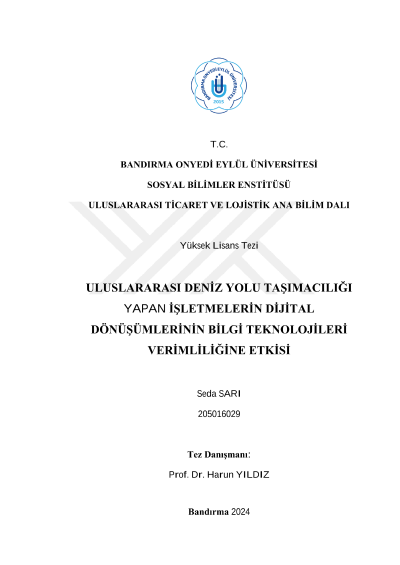 BANDIRMA ONYEDİ EYLÜL ÜNİVERSİTESİ
2015

T.C.

BANDIRMA ONYEDİ EYLÜL ÜNİVERSİTESİ

SOSYAL BİLİMLER ENSTİTÜSÜ

ULUSLARARASI TİCARET VE LOJİSTİK ANA BİLİM DALI

Yüksek Lisans Tezi

ULUSLARARASI DENİZ YOLU TAŞIMACILIĞI YAPAN İŞLETMELERİN DİJİTAL DÖNÜŞÜMLERİNİN BİLGİ TEKNOLOJİLERİ VERİMLİLİĞİNE ETKİSİ

Seda SARI

205016029

Tez Danışmanı:

Prof. Dr. Harun YILDIZ

Bandırma 2024